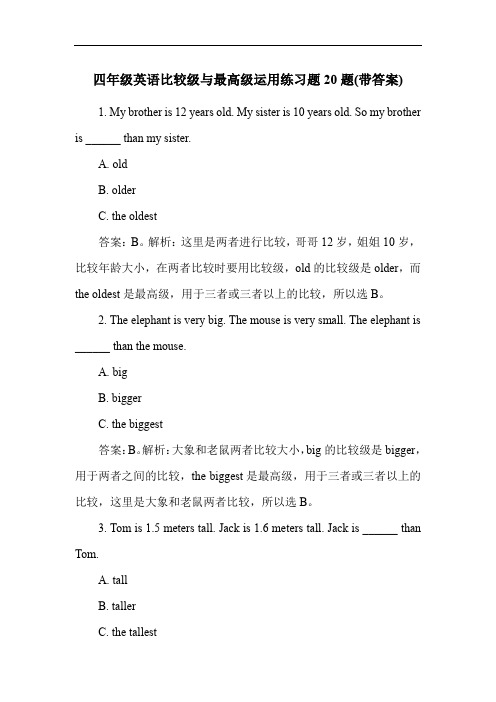 四年级英语比较级与最高级运用练习题 20 题(带答案)

1. My brother is 12 years old. My sister is 10 years old. So my brother is ______ than my sister.

A. old

B. older

C. the oldest

答案：B。解析：这里是两者进行比较，哥哥 12 岁，姐姐 10 岁，比较年龄大小，在两者比较时要用比较级，old 的比较级是 older，而 the oldest 是最高级，用于三者或三者以上的比较，所以选 B。

2. The elephant is very big. The mouse is very small. The elephant is ______ than the mouse.

A. big

B. bigger

C. the biggest

答案：B。解析：大象和老鼠两者比较大小，big 的比较级是 bigger，用于两者之间的比较，the biggest 是最高级，用于三者或三者以上的比较，这里是大象和老鼠两者比较，所以选 B。

3. Tom is 1.5 meters tall. Jack is 1.6 meters tall. Jack is ______ than Tom.

A. tall

B. taller

C. the tallest